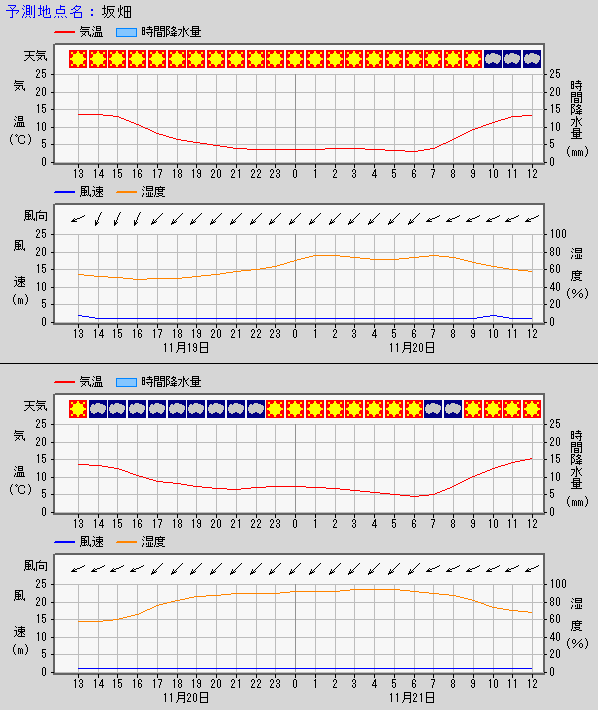 予測地点名：坂畑

気温　時間降水量

天気

気温(℃)

25
20
15
10
5
0

時間降水量(mm)

25
20
15
10
5
0

13 14 15 16 17 18 19 20 21 22 23 0 1 2 3 4 5 6 7 8 9 10 11 12

風速　湿度

風向

風速(m)

25
20
15
10
5
0

湿度(%)

100
80
60
40
20
0

13 14 15 16 17 18 19 20 21 22 23 0 1 2 3 4 5 6 7 8 9 10 11 12

11月19日　11月20日

気温　時間降水量

天気

気温(℃)

25
20
15
10
5
0

時間降水量(mm)

25
20
15
10
5
0

13 14 15 16 17 18 19 20 21 22 23 0 1 2 3 4 5 6 7 8 9 10 11 12

風速　湿度

風向

風速(m)

25
20
15
10
5
0

湿度(%)

100
80
60
40
20
0

13 14 15 16 17 18 19 20 21 22 23 0 1 2 3 4 5 6 7 8 9 10 11 12

11月20日　11月21日